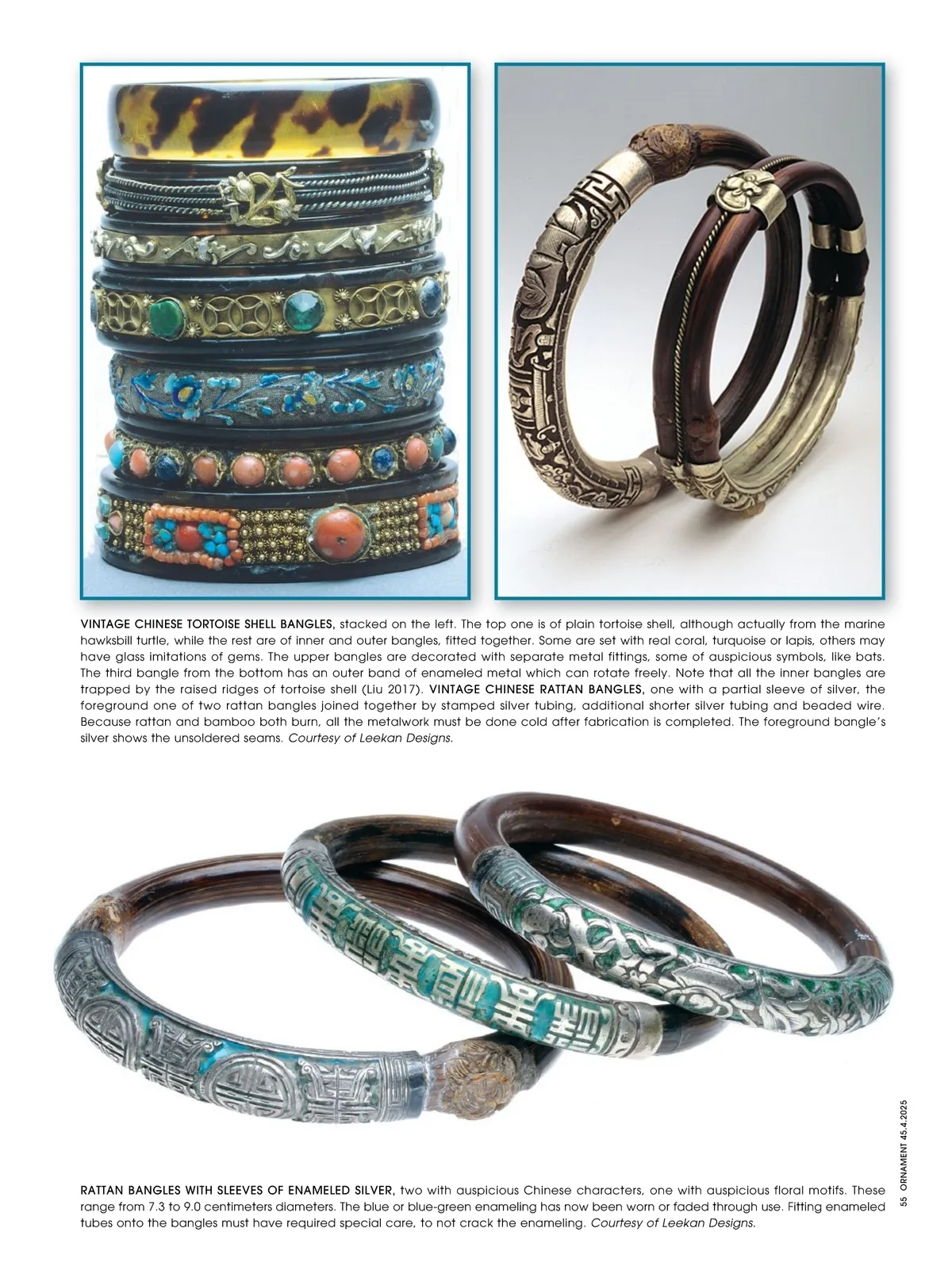 VINTAGE CHINESE TORTOISE SHELL BANGLES, stacked on the left. The top one is of plain tortoise shell, although actually from the marine hawksbill turtle, while the rest are of inner and outer bangles, fitted together. Some are set with real coral, turquoise or lapis, others may have glass imitations of gems. The upper bangles are decorated with separate metal fittings, some of auspicious symbols, like bats. The third bangle from the bottom has an outer band of enameled metal which can rotate freely. Note that all the inner bangles are trapped by the raised ridges of tortoise shell (Liu 2017). VINTAGE CHINESE RATTAN BANGLES, one with a partial sleeve of silver, the foreground one of two rattan bangles joined together by stamped silver tubing, additional shorter silver tubing and beaded wire. Because rattan and bamboo both burn, all the metalwork must be done cold after fabrication is completed. The foreground bangle's silver shows the unsoldered seams. Courtesy of Leekan Designs.

RATTAN BANGLES WITH SLEEVES OF ENAMELED SILVER, two with auspicious Chinese characters, one with auspicious floral motifs. These range from 7.3 to 9.0 centimeters diameters. The blue or blue-green enameling has now been worn or faded through use. Fitting enameled tubes onto the bangles must have required special care, to not crack the enameling. Courtesy of Leekan Designs.

55 ORNAMENT 45.4.2025